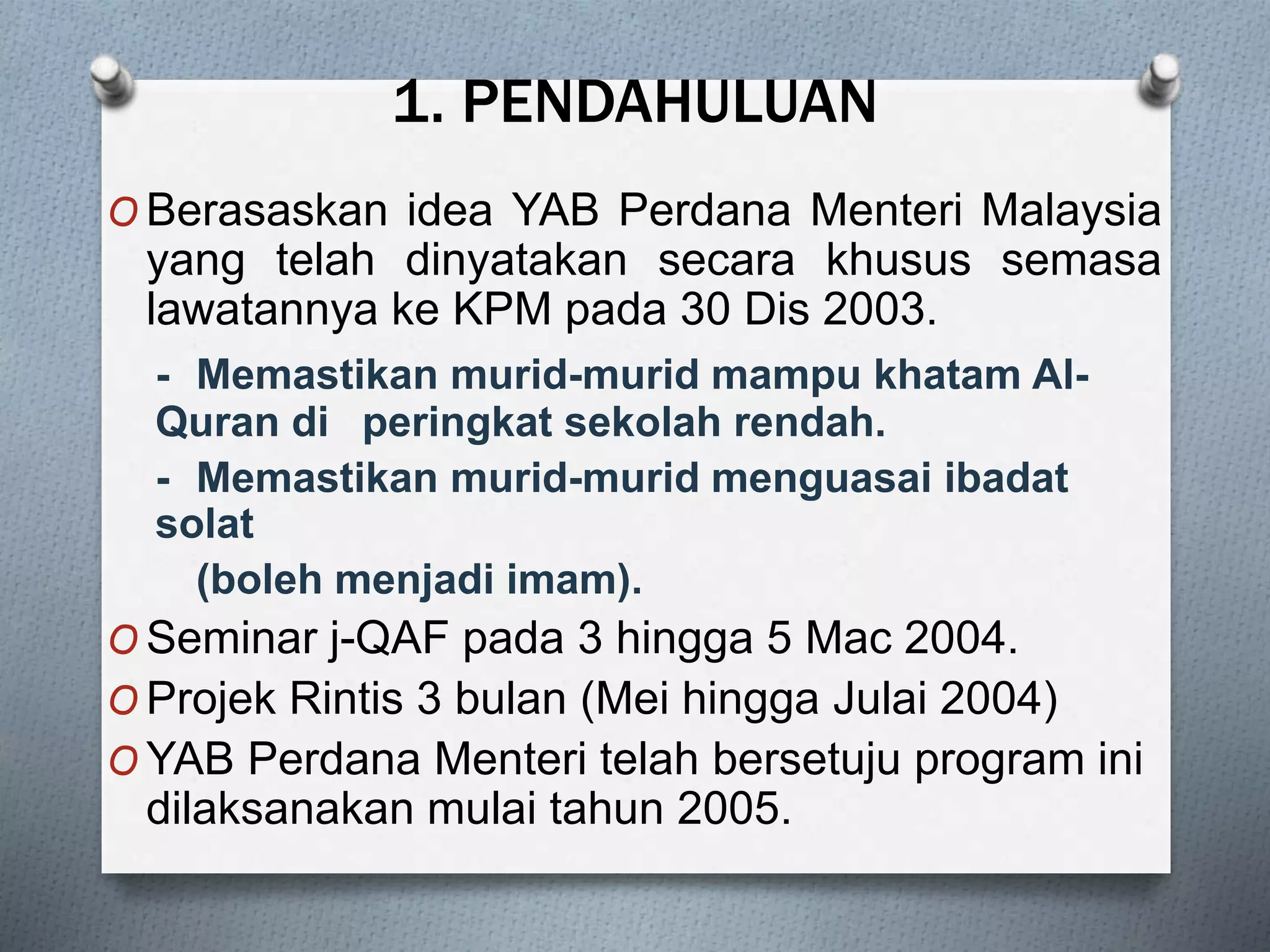 1. PENDAHULUAN

O Berasaskan idea YAB Perdana Menteri Malaysia yang telah dinyatakan secara khusus semasa lawatannya ke KPM pada 30 Dis 2003.

- Memastikan murid-murid mampu khatam Al-Quran di peringkat sekolah rendah.

- Memastikan murid-murid menguasai ibadat solat (boleh menjadi imam).

O Seminar j-QAF pada 3 hingga 5 Mac 2004.

O Projek Rintis 3 bulan (Mei hingga Julai 2004)

O YAB Perdana Menteri telah bersetuju program ini dilaksanakan mulai tahun 2005.